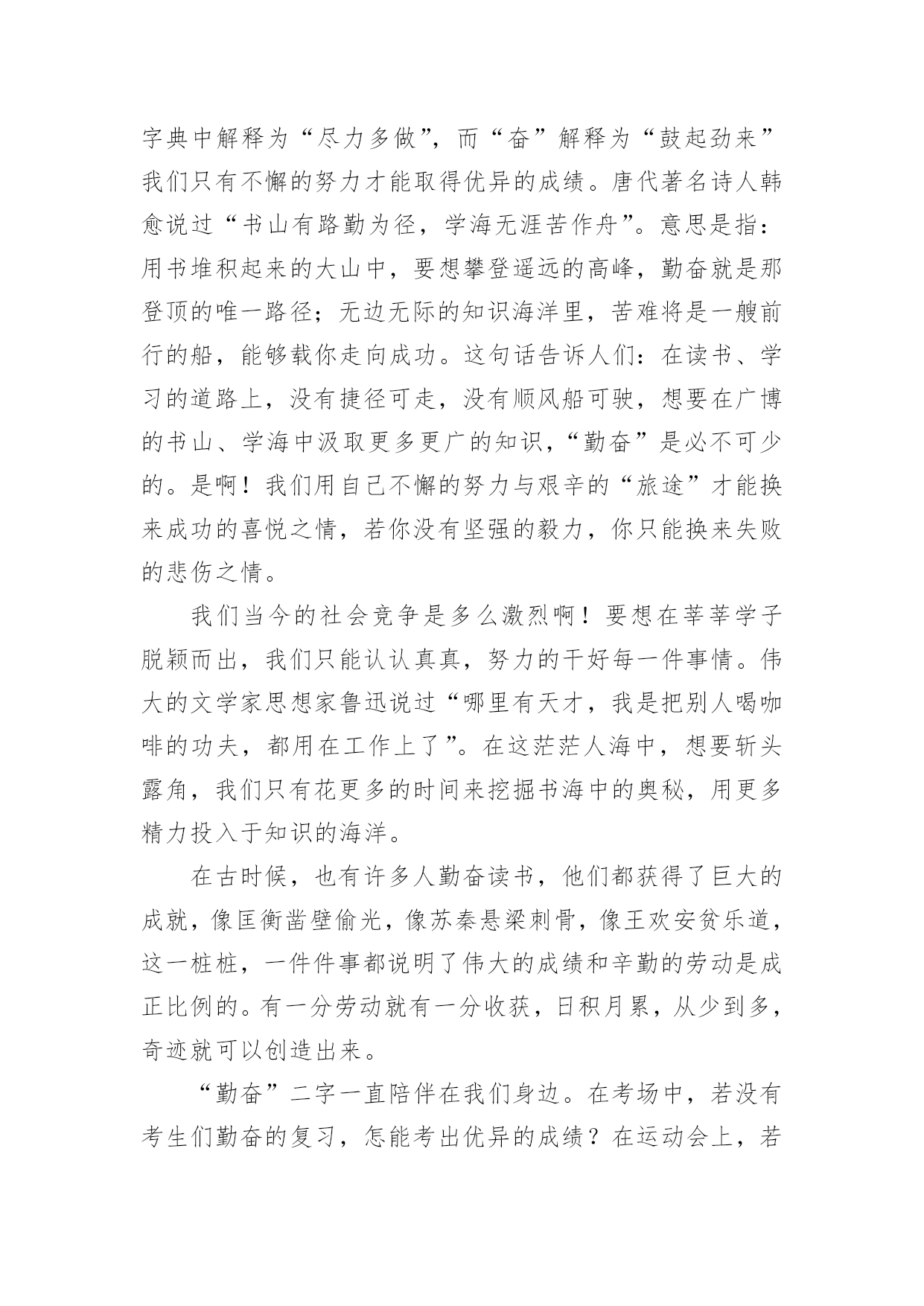 字典中解释为“尽力多做”，而“奋”解释为“鼓起劲来”我们只有不懈的努力才能取得优异的成绩。唐代著名诗人韩愈说过“书山有路勤为径，学海无涯苦作舟”。意思是指：用书堆积起来的大山中，要想攀登遥远的高峰，勤奋就是那登顶的唯一路径；无边无际的知识海洋里，苦难将是一艘前行的船，能够载你走向成功。这句话告诉人们：在读书、学习的道路上，没有捷径可走，没有顺风船可驶，想要在广博的书山、学海中汲取更多更广的知识，“勤奋”是必不可少的。是啊！我们用自己不懈的努力与艰辛的“旅途”才能换来成功的喜悦之情，若你没有坚强的毅力，你只能换来失败的悲伤之情。

我们当今的社会竞争是多么激烈啊！要想在莘莘学子脱颖而出，我们只能认认真真，努力的干好每一件事情。伟大的文学家思想家鲁迅说过“哪里有天才，我是把别人喝咖啡的功夫，都用在工作上了”。在这茫茫人海中，想要斩头露角，我们只有花更多的时间来挖掘书海中的奥秘，用更多精力投入于知识的海洋。

在古时候，也有许多人勤奋读书，他们都获得了巨大的成就，像匡衡凿壁偷光，像苏秦悬梁刺骨，像王欢安贫乐道，这一桩桩，一件件事都说明了伟大的成绩和辛勤的劳动是成正比例的。有一分劳动就有一分收获，日积月累，从少到多，奇迹就可以创造出来。

“勤奋”二字一直陪伴在我们身边。在考场中，若没有考生们勤奋的复习，怎能考出优异的成绩？在运动会上，若